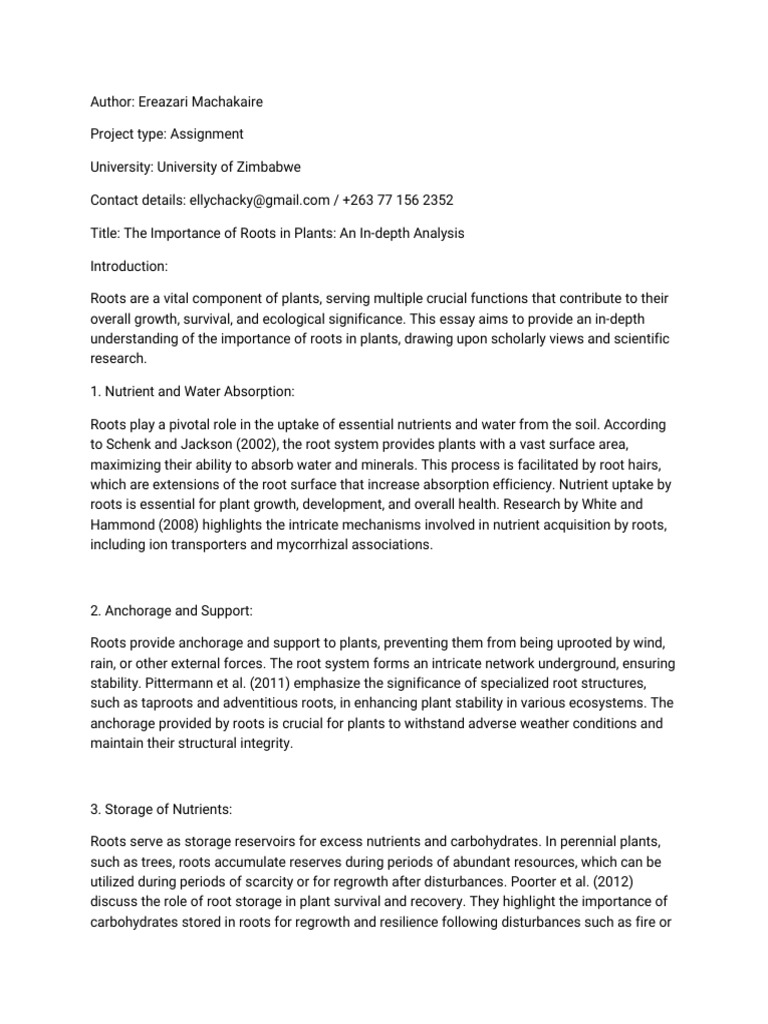 Author: Ereazari Machakaire

Project type: Assignment

University: University of Zimbabwe

Contact details: ellychacky@gmail.com / +263 77 156 2352

Title: The Importance of Roots in Plants: An In-depth Analysis

Introduction:

Roots are a vital component of plants, serving multiple crucial functions that contribute to their overall growth, survival, and ecological significance. This essay aims to provide an in-depth understanding of the importance of roots in plants, drawing upon scholarly views and scientific research.

1. Nutrient and Water Absorption:

Roots play a pivotal role in the uptake of essential nutrients and water from the soil. According to Schenk and Jackson (2002), the root system provides plants with a vast surface area, maximizing their ability to absorb water and minerals. This process is facilitated by root hairs, which are extensions of the root surface that increase absorption efficiency. Nutrient uptake by roots is essential for plant growth, development, and overall health. Research by White and Hammond (2008) highlights the intricate mechanisms involved in nutrient acquisition by roots, including ion transporters and mycorrhizal associations.

2. Anchorage and Support:

Roots provide anchorage and support to plants, preventing them from being uprooted by wind, rain, or other external forces. The root system forms an intricate network underground, ensuring stability. Pittermann et al. (2011) emphasize the significance of specialized root structures, such as taproots and adventitious roots, in enhancing plant stability in various ecosystems. The anchorage provided by roots is crucial for plants to withstand adverse weather conditions and maintain their structural integrity.

3. Storage of Nutrients:

Roots serve as storage reservoirs for excess nutrients and carbohydrates. In perennial plants, such as trees, roots accumulate reserves during periods of abundant resources, which can be utilized during periods of scarcity or for regrowth after disturbances. Poorter et al. (2012) discuss the role of root storage in plant survival and recovery. They highlight the importance of carbohydrates stored in roots for regrowth and resilience following disturbances such as fire or